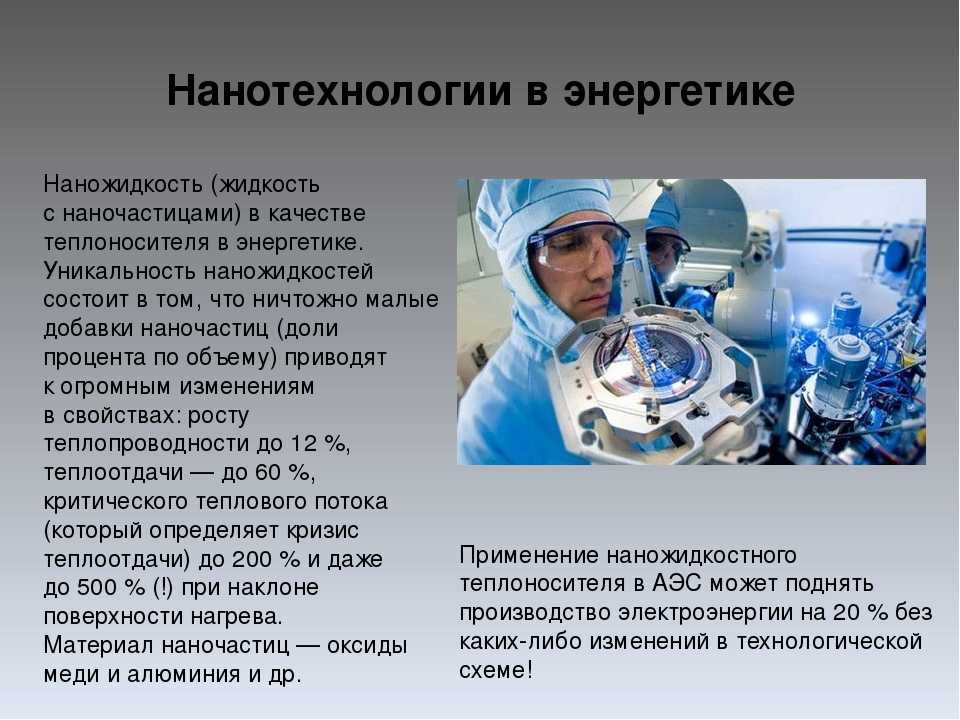 Нанотехнологии в энергетике

Наножидкость (жидкость с наночастицами) в качестве теплоносителя в энергетике. Уникальность наножидкостей состоит в том, что ничтожно малые добавки наночастиц (доли процента по объему) приводят к огромным изменениям в свойствах: росту теплопроводности до 12 %, теплоотдачи — до 60 %, критического теплового потока (который определяет кризис теплоотдачи) до 200 % и даже до 500 % (!) при наклоне поверхности нагрева.
Материал наночастиц — оксиды меди и алюминия и др.

Применение наножидкостного теплоносителя в АЭС может поднять производство электроэнергии на 20 % без каких-либо изменений в технологической схеме!